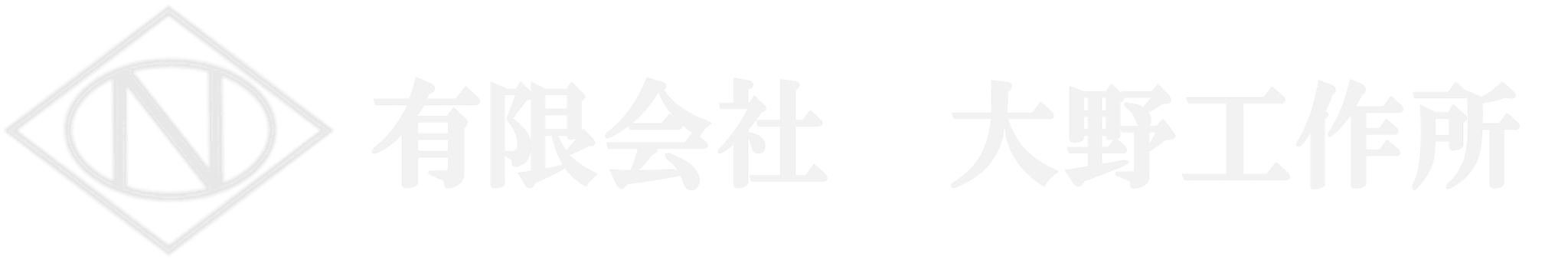 N

有限会社　大野工作所